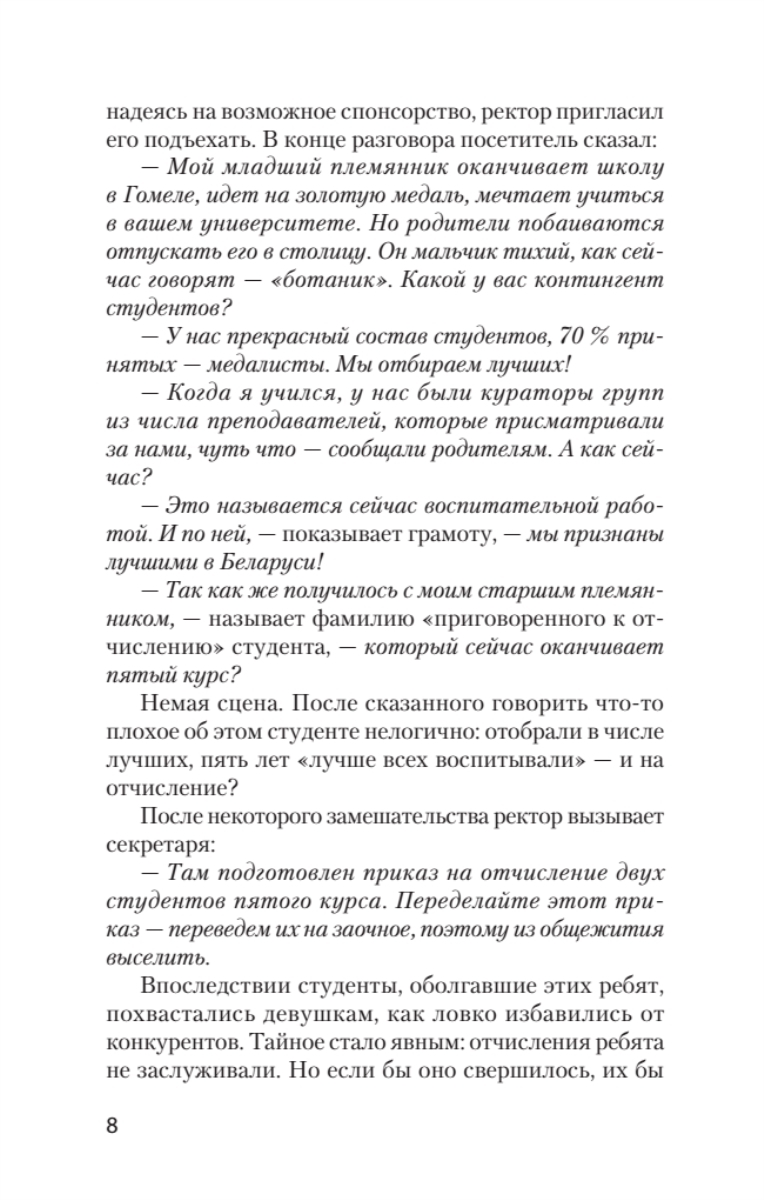 надеясь на возможное спонсорство, ректор пригласил его подъехать. В конце разговора посетитель сказал:

— Мой младший племянник оканчивает школу в Гомеле, идет на золотую медаль, мечтает учиться в вашем университете. Но родители побаиваются отпускать его в столицу. Он мальчик тихий, как сейчас говорят — «ботаник». Какой у вас контингент студентов?

— У нас прекрасный состав студентов, 70 % принятых — медалисты. Мы отбираем лучших!

— Когда я учился, у нас были кураторы групп из числа преподавателей, которые присматривали за нами, чуть что — сообщали родителям. А как сейчас?

— Это называется сейчас воспитательной работой. И по ней, — показывает грамоту, — мы признаны лучшими в Беларуси!

— Так как же получилось с моим старшим племянником, — называет фамилию «приговоренного к отчислению» студента, — который сейчас оканчивает пятый курс?

Немая сцена. После сказанного говорить что-то плохое об этом студенте нелогично: отобрали в числе лучших, пять лет «лучше всех воспитывали» — и на отчисление?

После некоторого замешательства ректор вызывает секретаря:

— Там подготовлен приказ на отчисление двух студентов пятого курса. Переделайте этот приказ — переведем их на заочное, поэтому из общежития выселить.

Впоследствии студенты, оболгавшие этих ребят, похвастались девушкам, как ловко избавились от конкурентов. Тайное стало явным: отчисления ребята не заслуживали. Но если бы оно свершилось, их бы

8